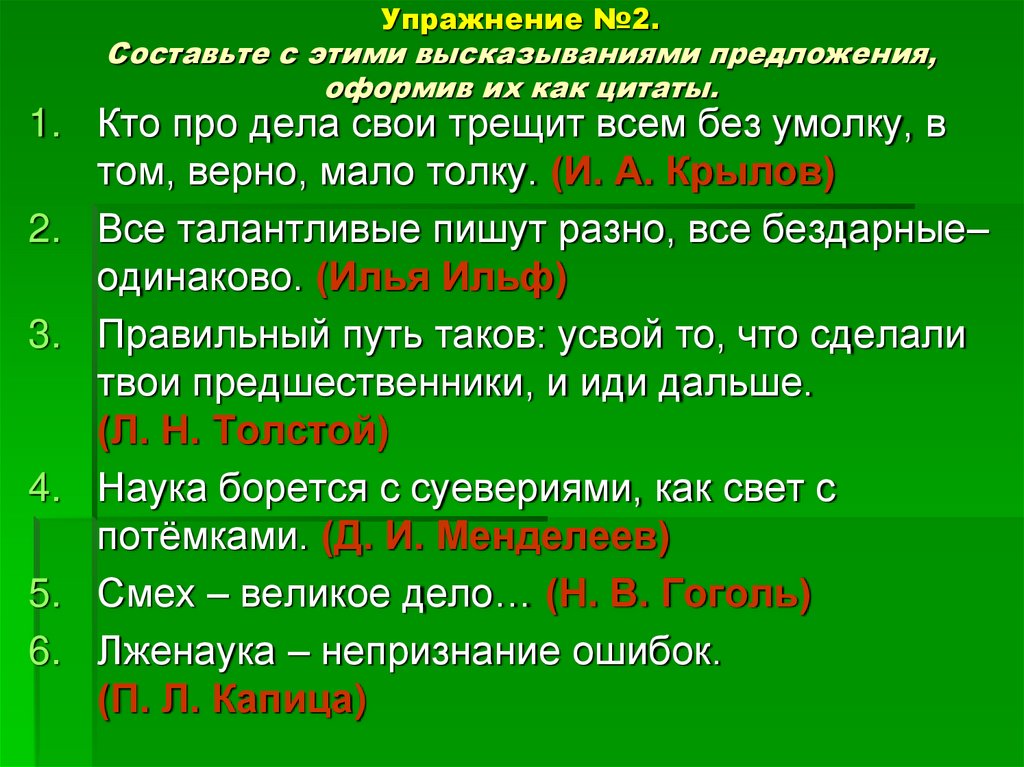 Упражнение №2.
Составьте с этими высказываниями предложения, оформив их как цитаты.

1. Кто про дела свои трещит всем без умолку, в том, верно, мало толку. (И. А. Крылов)
2. Все талантливые пишут разно, все бездарные– одинаково. (Илья Ильф)
3. Правильный путь таков: усвой то, что сделали твои предшественники, и иди дальше. (Л. Н. Толстой)
4. Наука борется с суевериями, как свет с потёмками. (Д. И. Менделеев)
5. Смех – великое дело… (Н. В. Гоголь)
6. Лженаука – непризнание ошибок. (П. Л. Капица)